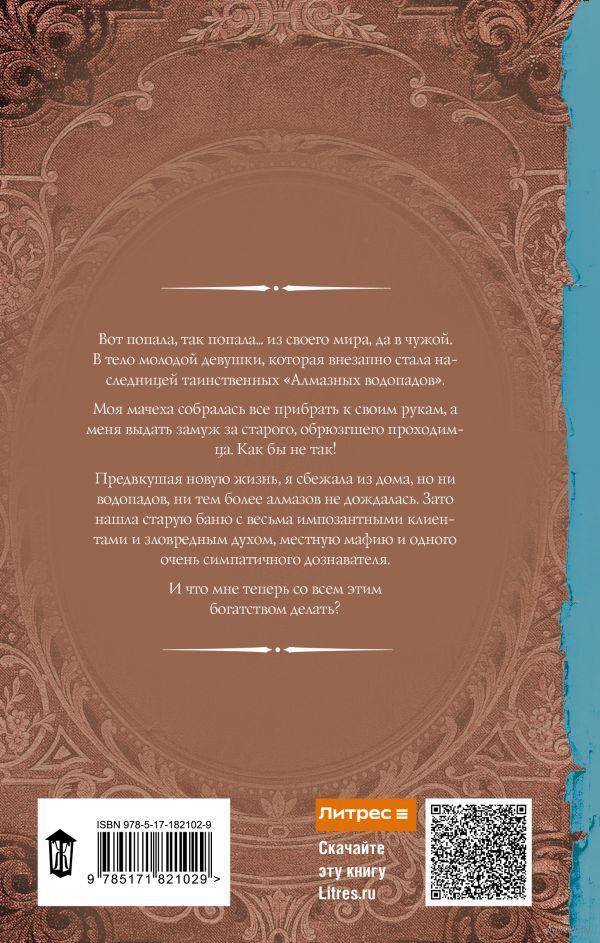 Вот попала, так попала... из своего мира, да в чужой. В тело молодой девушки, которая внезапно стала наследницей таинственных «Алмазных водопадов».

Моя мачеха собралась все прибрать к своим рукам, а меня выдать замуж за старого, обрюзгшего проходимца. Как бы не так!

Предвкушая новую жизнь, я сбежала из дома, но ни водопадов, ни тем более алмазов не дождалась. Зато нашла старую баню с весьма импозантными клиентами и зловредным духом, местную мафию и одного очень симпатичного дознавателя.

И что мне теперь со всем этим богатством делать?

ISBN 978-5-17-182102-9

9 785171 821029 >

Литрес

Скачайте эту книгу Litres.ru